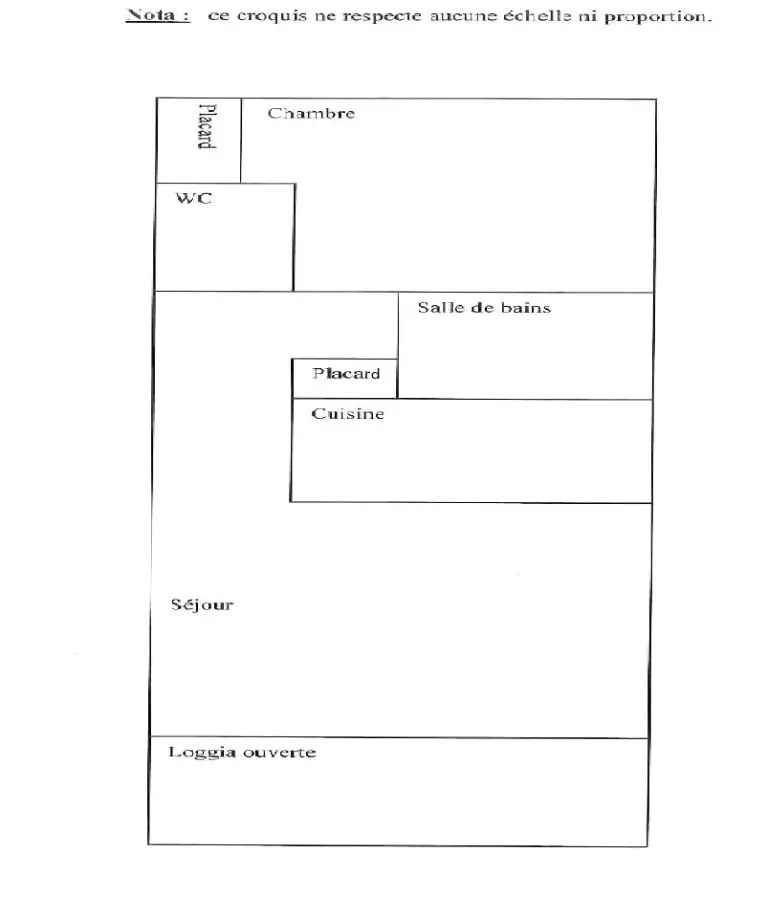 Nota : ce croquis ne respecte aucune échelle ni proportion.

Placard
Chambre
WC
Salle de bains
Placard
Cuisine
Séjour
Loggia ouverte